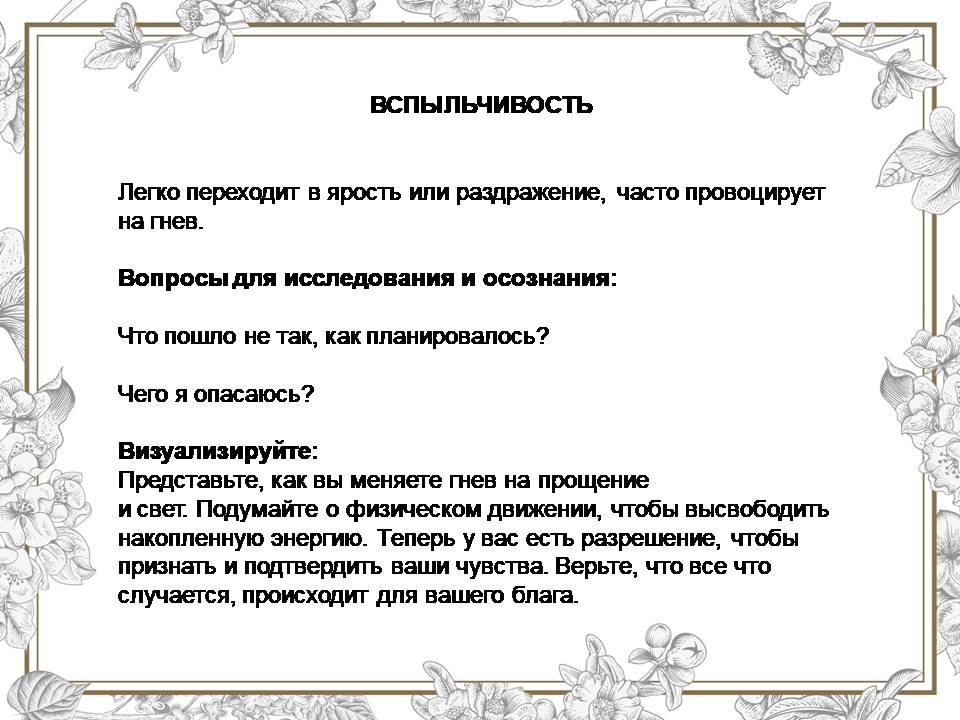 ВСПЫЛЬЧИВОСТЬ

Легко переходит в ярость или раздражение, часто провоцирует на гнев.

Вопросы для исследования и осознания:

Что пошло не так, как планировалось?

Чего я опасаюсь?

Визуализируйте:
Представьте, как вы меняете гнев на прощение и свет. Подумайте о физическом движении, чтобы высвободить накопленную энергию. Теперь у вас есть разрешение, чтобы признать и подтвердить ваши чувства. Верьте, что все что случается, происходит для вашего блага.